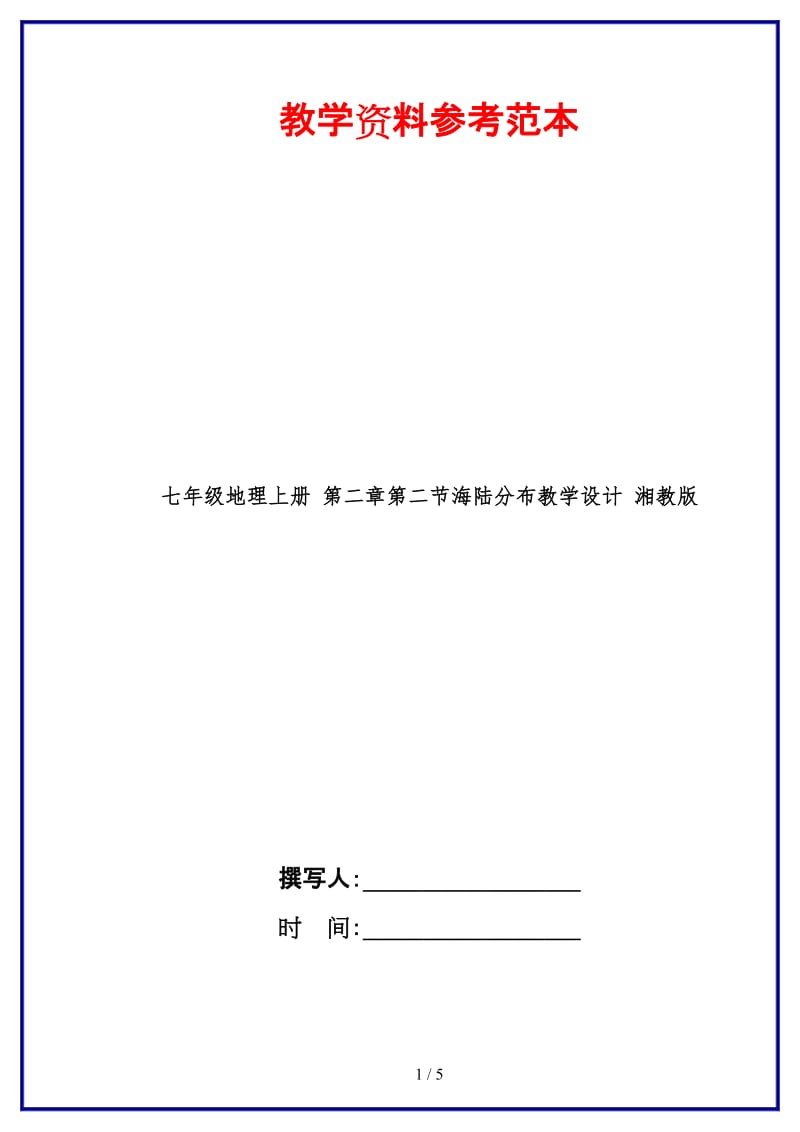 教学资料参考范本

七年级地理上册 第二章第二节海陆分布教学设计 湘教版

撰写人:__________________

时　间:__________________

1 / 5